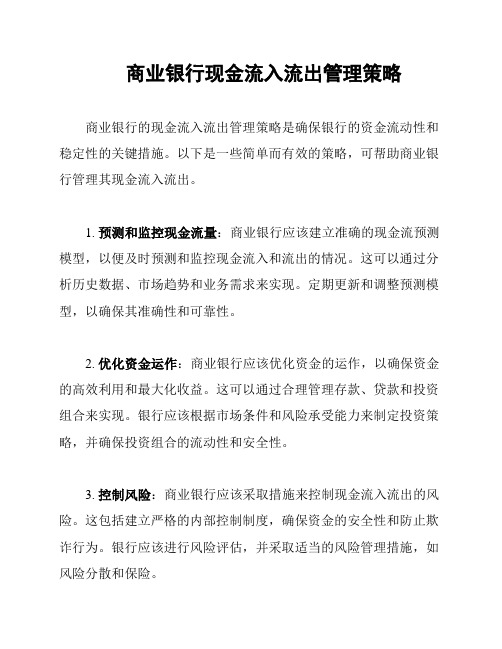 商业银行现金流入流出管理策略

商业银行的现金流入流出管理策略是确保银行的资金流动性和稳定性的关键措施。以下是一些简单而有效的策略，可帮助商业银行管理其现金流入流出。

1. 预测和监控现金流量：商业银行应该建立准确的现金流预测模型，以便及时预测和监控现金流入和流出的情况。这可以通过分析历史数据、市场趋势和业务需求来实现。定期更新和调整预测模型，以确保其准确性和可靠性。

2. 优化资金运作：商业银行应该优化资金的运作，以确保资金的高效利用和最大化收益。这可以通过合理管理存款、贷款和投资组合来实现。银行应该根据市场条件和风险承受能力来制定投资策略，并确保投资组合的流动性和安全性。

3. 控制风险：商业银行应该采取措施来控制现金流入流出的风险。这包括建立严格的内部控制制度，确保资金的安全性和防止欺诈行为。银行应该进行风险评估，并采取适当的风险管理措施，如风险分散和保险。